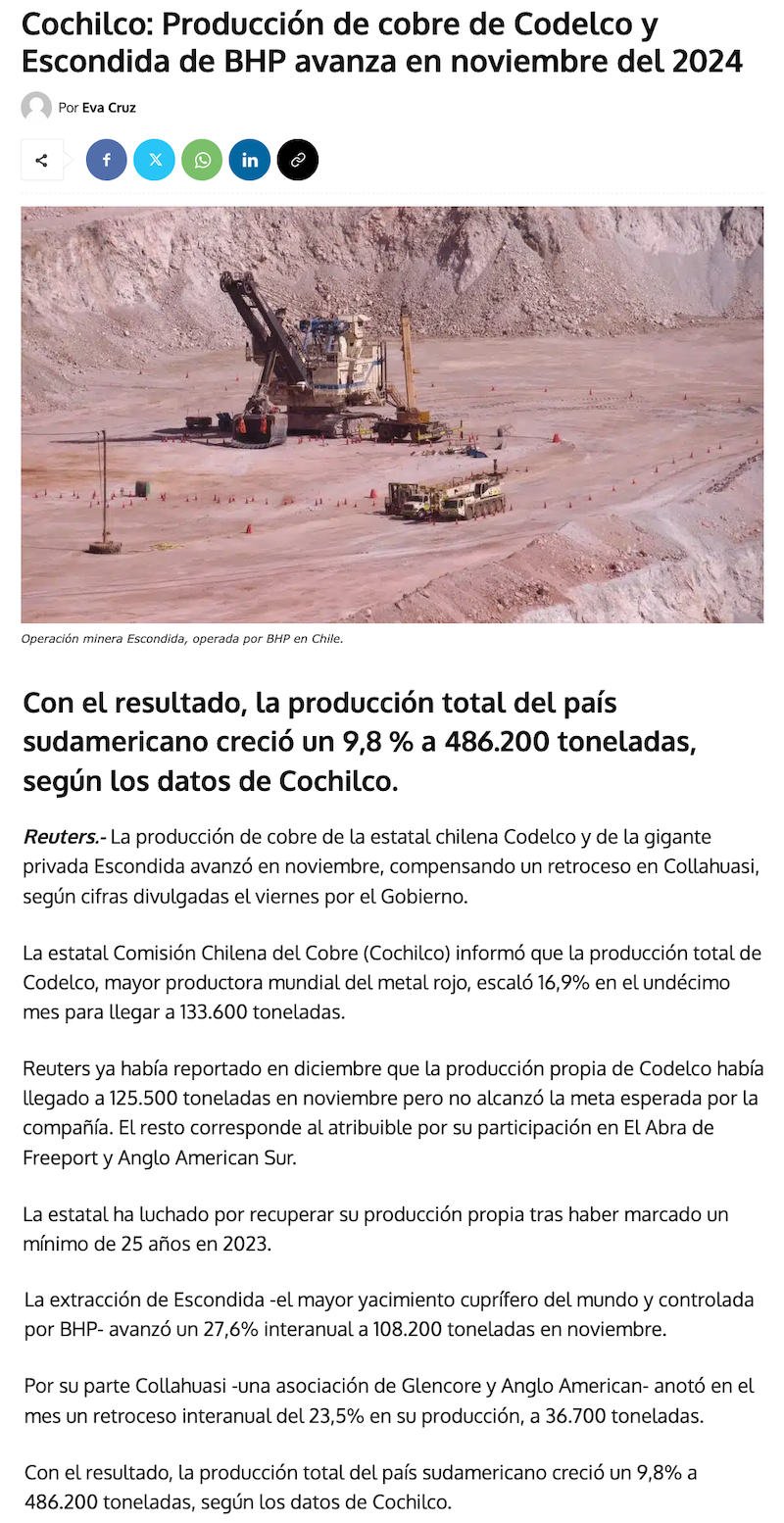 Cochilco: Producción de cobre de Codelco y Escondida de BHP avanza en noviembre del 2024

Por Eva Cruz

Operación minera Escondida, operada por BHP en Chile.

Con el resultado, la producción total del país sudamericano creció un 9,8 % a 486.200 toneladas, según los datos de Cochilco.

Reuters.- La producción de cobre de la estatal chilena Codelco y de la gigante privada Escondida avanzó en noviembre, compensando un retroceso en Collahuasi, según cifras divulgadas el viernes por el Gobierno.

La estatal Comisión Chilena del Cobre (Cochilco) informó que la producción total de Codelco, mayor productora mundial del metal rojo, escaló 16,9% en el undécimo mes para llegar a 133.600 toneladas.

Reuters ya había reportado en diciembre que la producción propia de Codelco había llegado a 125.500 toneladas en noviembre pero no alcanzó la meta esperada por la compañía. El resto corresponde al atribuible por su participación en El Abra de Freeport y Anglo American Sur.

La estatal ha luchado por recuperar su producción propia tras haber marcado un mínimo de 25 años en 2023.

La extracción de Escondida -el mayor yacimiento cuprífero del mundo y controlada por BHP- avanzó un 27,6% interanual a 108.200 toneladas en noviembre.

Por su parte Collahuasi -una asociación de Glencore y Anglo American- anotó en el mes un retroceso interanual del 23,5% en su producción, a 36.700 toneladas.

Con el resultado, la producción total del país sudamericano creció un 9,8% a 486.200 toneladas, según los datos de Cochilco.